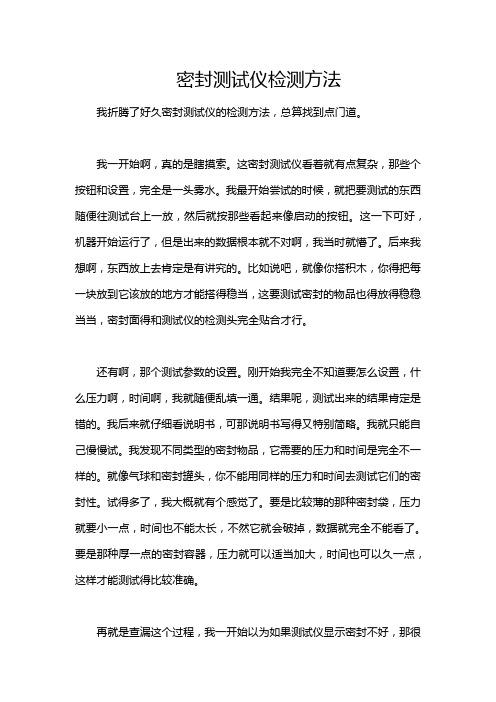 密封测试仪检测方法

我折腾了好久密封测试仪的检测方法，总算找到点门道。

我一开始啊，真的是瞎摸索。这密封测试仪看着就有点复杂，那些个按钮和设置，完全是一头雾水。我最开始尝试的时候，就把要测试的东西随便往测试台上一放，然后就按那些看起来像启动的按钮。这一下可好，机器开始运行了，但是出来的数据根本就不对啊，我当时就懵了。后来我想啊，东西放上去肯定是有讲究的。比如说吧，就像你搭积木，你得把每一块放到它该放的地方才能搭得稳当，这要测试密封的物品也得放得稳稳当当，密封面得和测试仪的检测头完全贴合才行。

还有啊，那个测试参数的设置。刚开始我完全不知道要怎么设置，什么压力啊，时间啊，我就随便乱填一通。结果呢，测试出来的结果肯定是错的。我后来就仔细看说明书，可那说明书写得又特别简略。我就只能自己慢慢试。我发现不同类型的密封物品，它需要的压力和时间是完全不一样的。就像气球和密封罐头，你不能用同样的压力和时间去测试它们的密封性。试得多了，我大概就有个感觉了。要是比较薄的那种密封袋，压力就要小一点，时间也不能太长，不然它就会破掉，数据就完全不能看了。要是那种厚一点的密封容器，压力就可以适当加大，时间也可以久一点，这样才能测试得比较准确。

再就是查漏这个过程，我一开始以为如果测试仪显示密封不好，那很